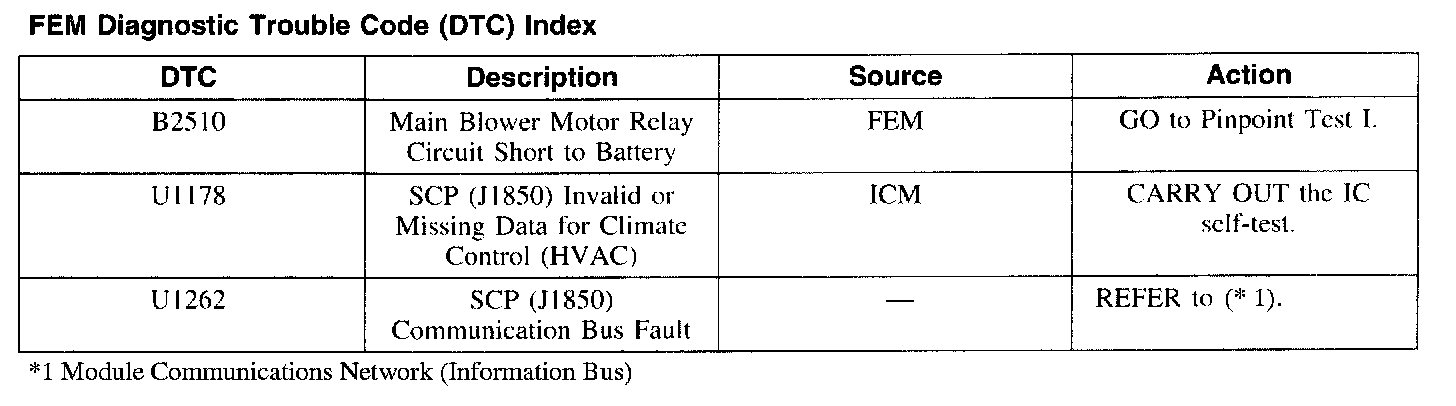 FEM Diagnostic Trouble Code (DTC) Index

| DTC | Description | Source | Action |
|---|---|---|---|
| B2510 | Main Blower Motor Relay Circuit Short to Battery | FEM | GO to Pinpoint Test I. |
| U1178 | SCP (J1850) Invalid or Missing Data for Climate Control (HVAC) | ICM | CARRY OUT the IC self-test. |
| U1262 | SCP (J1850) Communication Bus Fault | — | REFER to (* 1). |

*1 Module Communications Network (Information Bus)